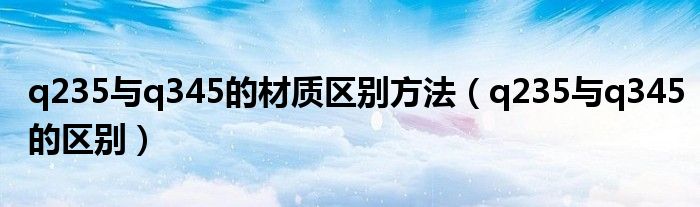 q235与q345的材质区别方法（q235与q345的区别）